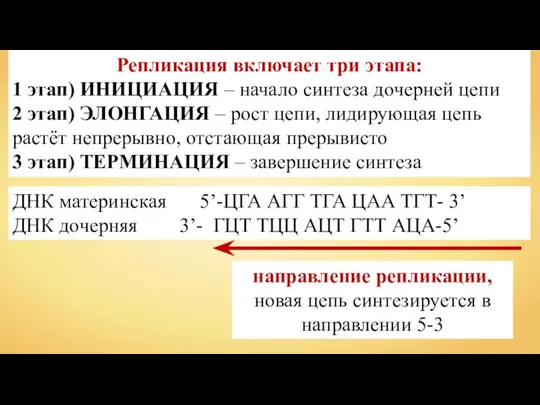 Репликация включает три этапа:
1 этап) ИНИЦИАЦИЯ – начало синтеза дочерней цепи
2 этап) ЭЛОНГАЦИЯ – рост цепи, лидирующая цепь растёт непрерывно, отстающая прерывисто
3 этап) ТЕРМИНАЦИЯ – завершение синтеза

ДНК материнская 5’-ЦГА АГГ ТГА ЦАА ТГТ- 3’
ДНК дочерняя 3’- ГЦТ ТЦЦ АЦТ ГТТ АЦА-5’

направление репликации, новая цепь синтезируется в направлении 5-3